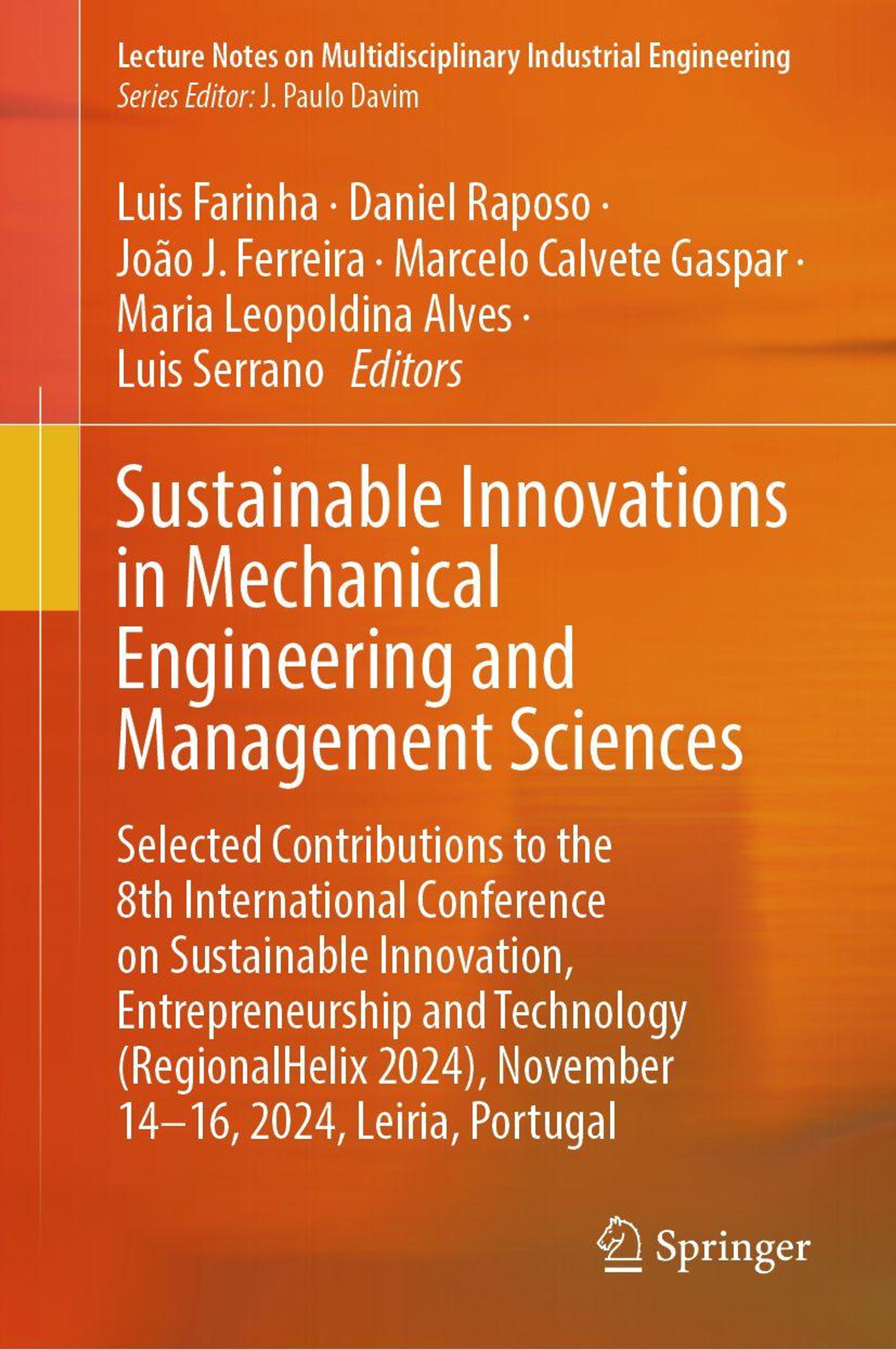 Lecture Notes on Multidisciplinary Industrial Engineering
Series Editor: J. Paulo Davim

Luis Farinha · Daniel Raposo · João J. Ferreira · Marcelo Calvete Gaspar · Maria Leopoldina Alves · Luis Serrano Editors

Sustainable Innovations in Mechanical Engineering and Management Sciences

Selected Contributions to the 8th International Conference on Sustainable Innovation, Entrepreneurship and Technology (RegionalHelix 2024), November 14–16, 2024, Leiria, Portugal

Springer